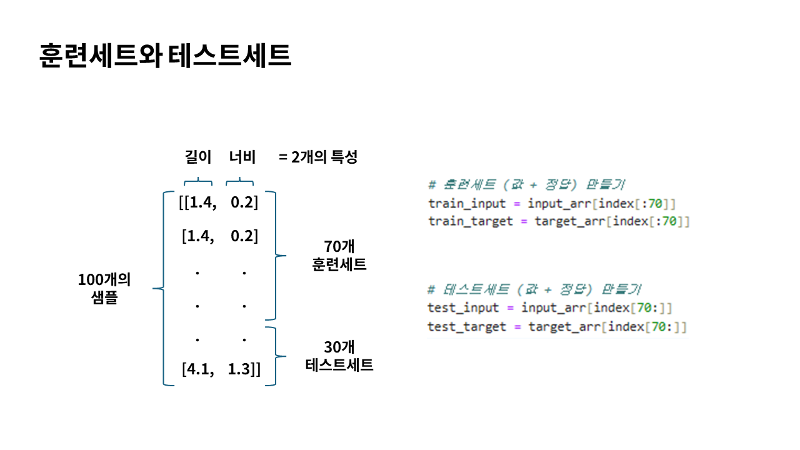 훈련세트와 테스트세트

길이 너비 = 2개의 특성

100개의 샘플

[[1.4, 0.2]
[1.4, 0.2]
. .
. .
. .
[4.1, 1.3]]

70개 훈련세트

30개 테스트세트

# 훈련세트 (값 + 정답) 만들기
train_input = input_arr[index[:70]]
train_target = target_arr[index[:70]]

# 테스트세트 (값 + 정답) 만들기
test_input = input_arr[index[70:]]
test_target = target_arr[index[70:]]